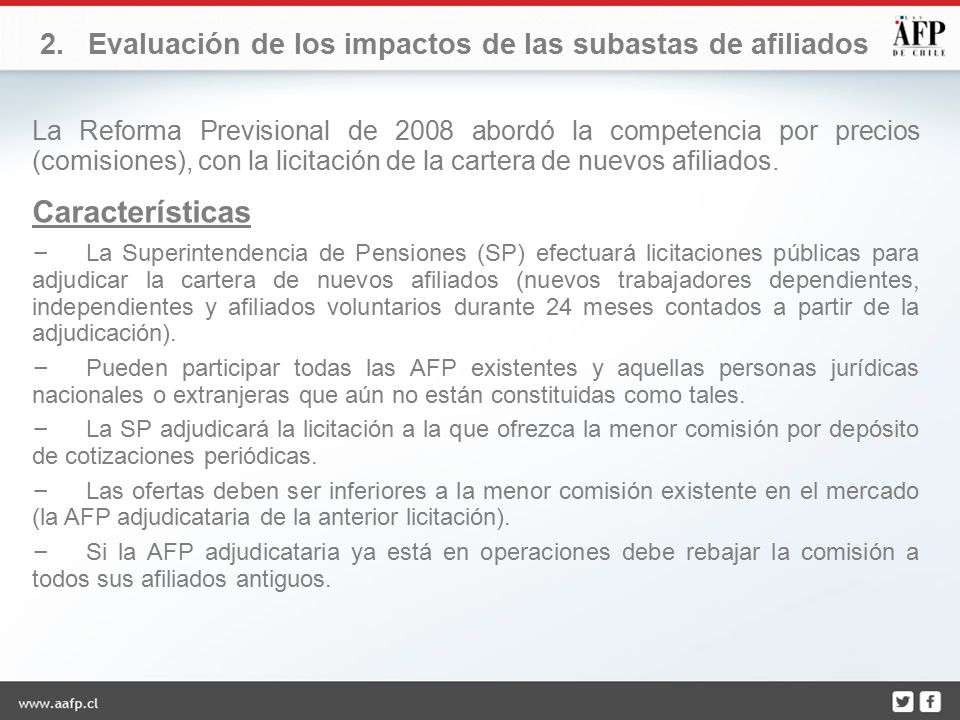 2. Evaluación de los impactos de las subastas de afiliados

LAS AFP DE CHILE

La Reforma Previsional de 2008 abordó la competencia por precios (comisiones), con la licitación de la cartera de nuevos afiliados.

Características

− La Superintendencia de Pensiones (SP) efectuará licitaciones públicas para adjudicar la cartera de nuevos afiliados (nuevos trabajadores dependientes, independientes y afiliados voluntarios durante 24 meses contados a partir de la adjudicación).

− Pueden participar todas las AFP existentes y aquellas personas jurídicas nacionales o extranjeras que aún no están constituidas como tales.

− La SP adjudicará la licitación a la que ofrezca la menor comisión por depósito de cotizaciones periódicas.

− Las ofertas deben ser inferiores a la menor comisión existente en el mercado (la AFP adjudicataria de la anterior licitación).

− Si la AFP adjudicataria ya está en operaciones debe rebajar la comisión a todos sus afiliados antiguos.

www.aafp.cl